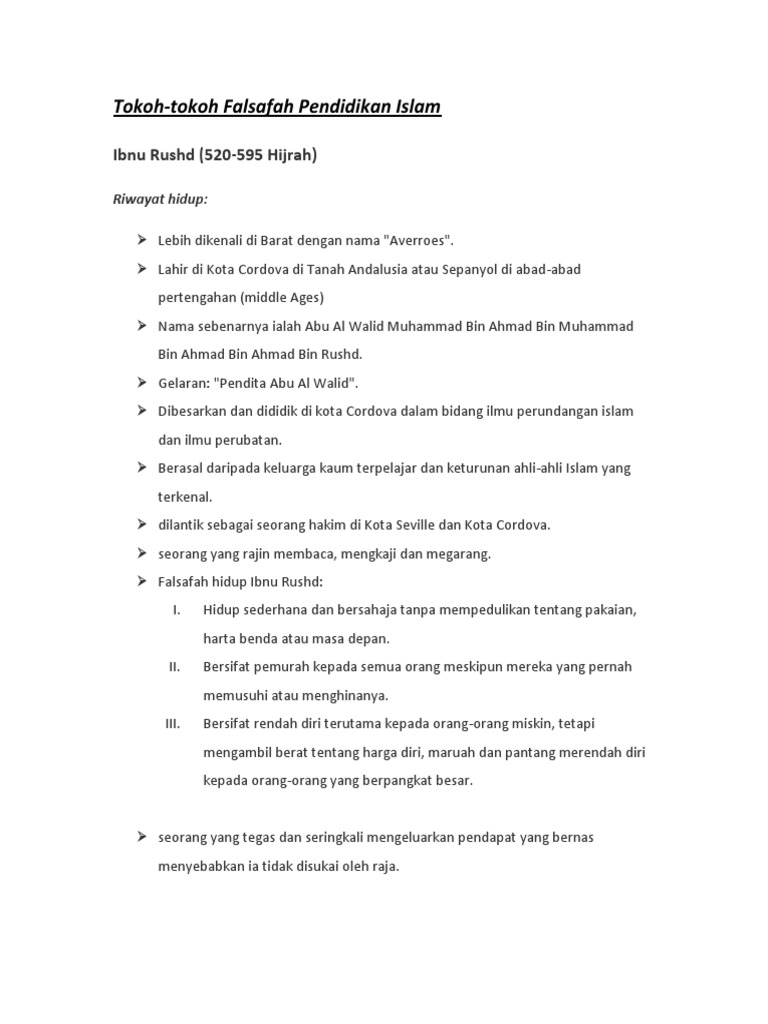 Tokoh-tokoh Falsafah Pendidikan Islam

Ibnu Rushd (520-595 Hijrah)

Riwayat hidup:

➢ Lebih dikenali di Barat dengan nama "Averroes".
➢ Lahir di Kota Cordova di Tanah Andalusia atau Sepanyol di abad-abad pertengahan (middle Ages)
➢ Nama sebenarnya ialah Abu Al Walid Muhammad Bin Ahmad Bin Muhammad Bin Ahmad Bin Ahmad Bin Rushd.
➢ Gelaran: "Pendita Abu Al Walid".
➢ Dibesarkan dan dididik di kota Cordova dalam bidang ilmu perundangan islam dan ilmu perubatan.
➢ Berasal daripada keluarga kaum terpelajar dan keturunan ahli-ahli Islam yang terkenal.
➢ dilantik sebagai seorang hakim di Kota Seville dan Kota Cordova.
➢ seorang yang rajin membaca, mengkaji dan megarang.
➢ Falsafah hidup Ibnu Rushd:
I. Hidup sederhana dan bersahaja tanpa mempedulikan tentang pakaian, harta benda atau masa depan.
II. Bersifat pemurah kepada semua orang meskipun mereka yang pernah memusuhi atau menghinanya.
III. Bersifat rendah diri terutama kepada orang-orang miskin, tetapi mengambil berat tentang harga diri, maruah dan pantang merendah diri kepada orang-orang yang berpangkat besar.

➢ seorang yang tegas dan seringkali mengeluarkan pendapat yang bernas menyebabkan ia tidak disukai oleh raja.